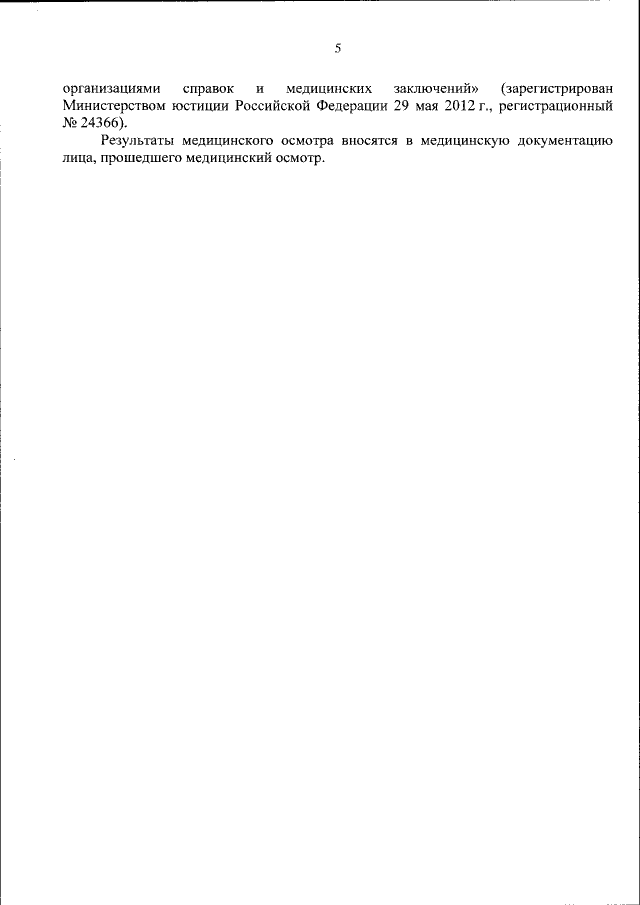 5

организациями справок и медицинских заключений» (зарегистрирован Министерством юстиции Российской Федерации 29 мая 2012 г., регистрационный № 24366).

Результаты медицинского осмотра вносятся в медицинскую документацию лица, прошедшего медицинский осмотр.